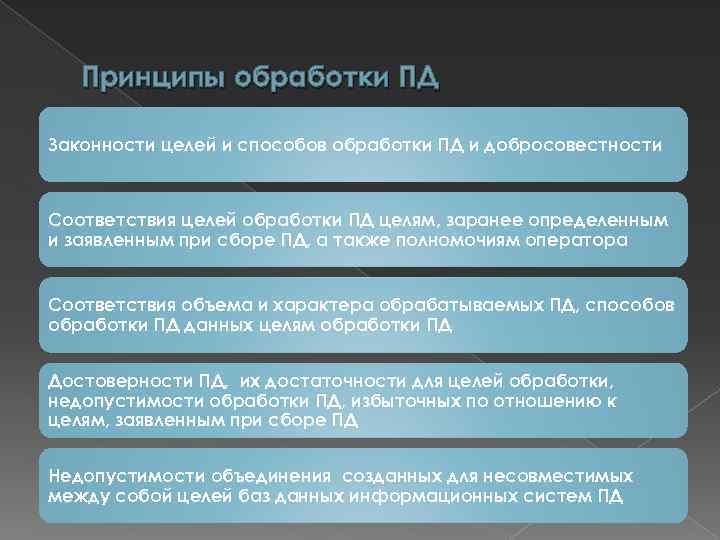 Принципы обработки ПД

Законности целей и способов обработки ПД и добросовестности

Соответствия целей обработки ПД целям, заранее определенным и заявленным при сборе ПД, а также полномочиям оператора

Соответствия объема и характера обрабатываемых ПД, способов обработки ПД данных целям обработки ПД

Достоверности ПД, их достаточности для целей обработки, недопустимости обработки ПД, избыточных по отношению к целям, заявленным при сборе ПД

Недопустимости объединения созданных для несовместимых между собой целей баз данных информационных систем ПД